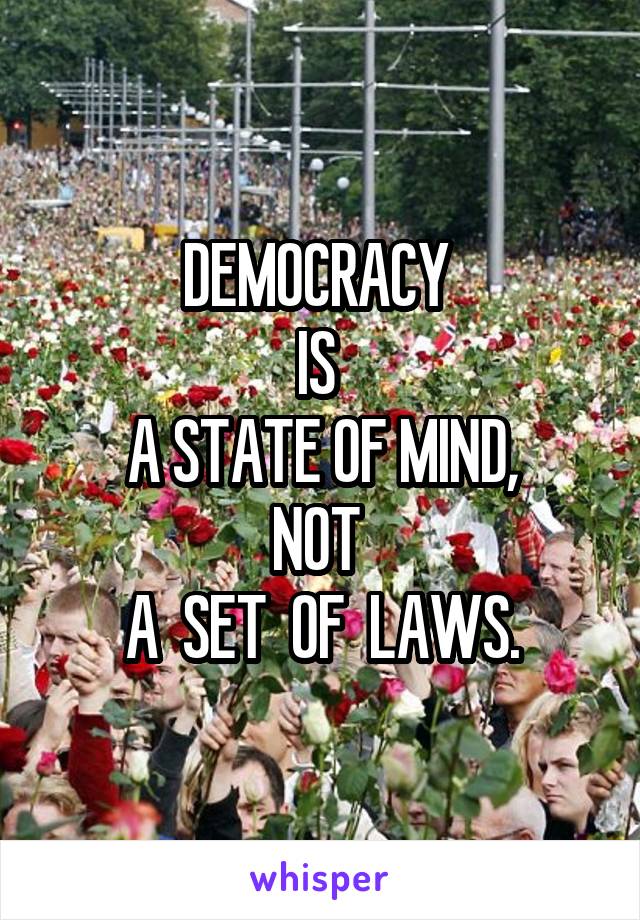 DEMOCRACY
IS
A STATE OF MIND,
NOT
A SET OF LAWS.

whisper